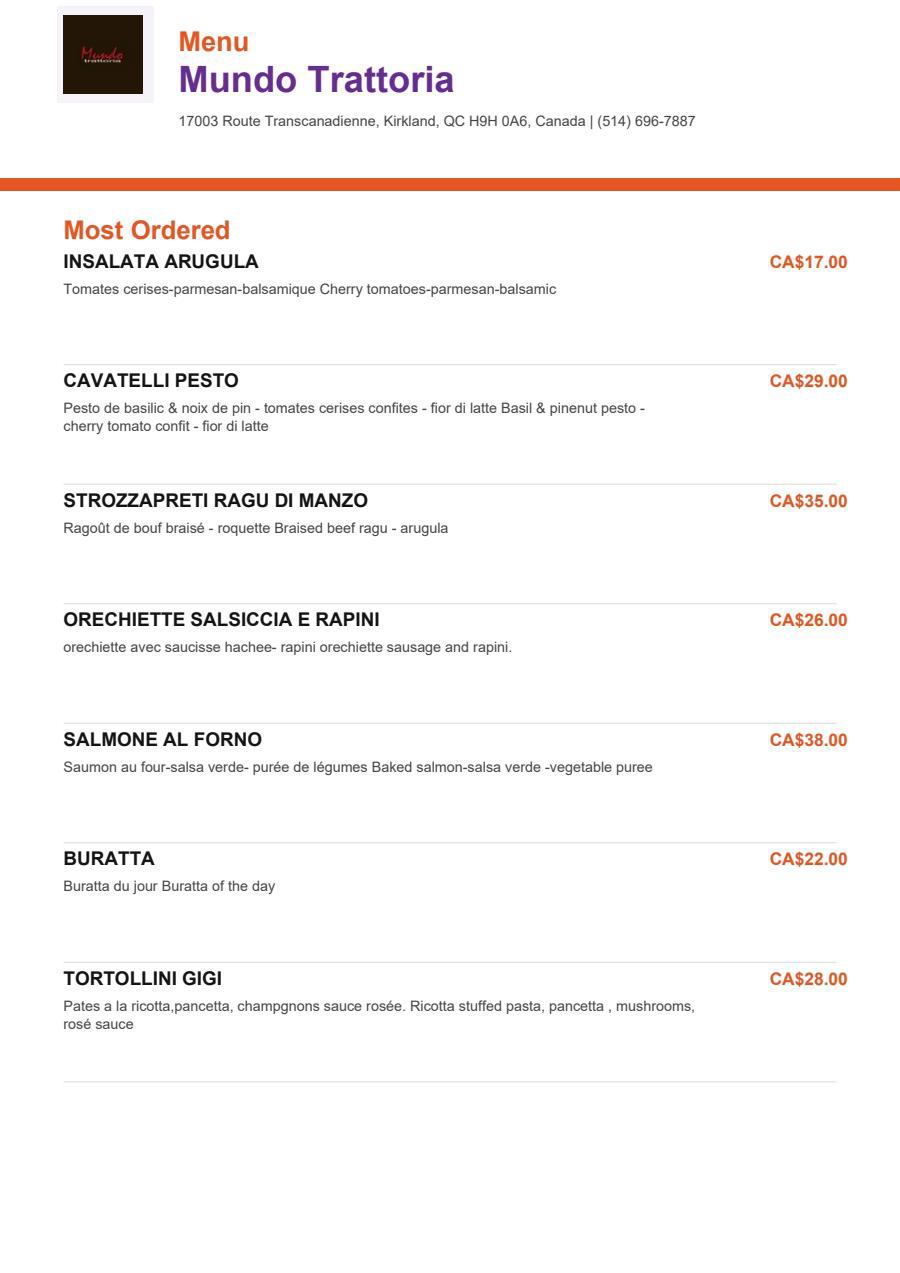 Mundo trattoria

Menu

Mundo Trattoria

17003 Route Transcanadienne, Kirkland, QC H9H 0A6, Canada | (514) 696-7887

Most Ordered

INSALATA ARUGULA
CA$17.00

Tomates cerises-parmesan-balsamique Cherry tomatoes-parmesan-balsamic

CAVATELLI PESTO
CA$29.00

Pesto de basilic & noix de pin - tomates cerises confites - fior di latte Basil & pinenut pesto - cherry tomato confit - fior di latte

STROZZAPRETI RAGU DI MANZO
CA$35.00

Ragoût de bouf braisé - roquette Braised beef ragu - arugula

ORECHIETTE SALSICCIA E RAPINI
CA$26.00

orechiette avec saucisse hachee- rapini orechiette sausage and rapini.

SALMONE AL FORNO
CA$38.00

Saumon au four-salsa verde- purée de légumes Baked salmon-salsa verde -vegetable puree

BURATTA
CA$22.00

Buratta du jour Buratta of the day

TORTOLLINI GIGI
CA$28.00

Pates a la ricotta,pancetta, champgnons sauce rosée. Ricotta stuffed pasta, pancetta , mushrooms, rosé sauce